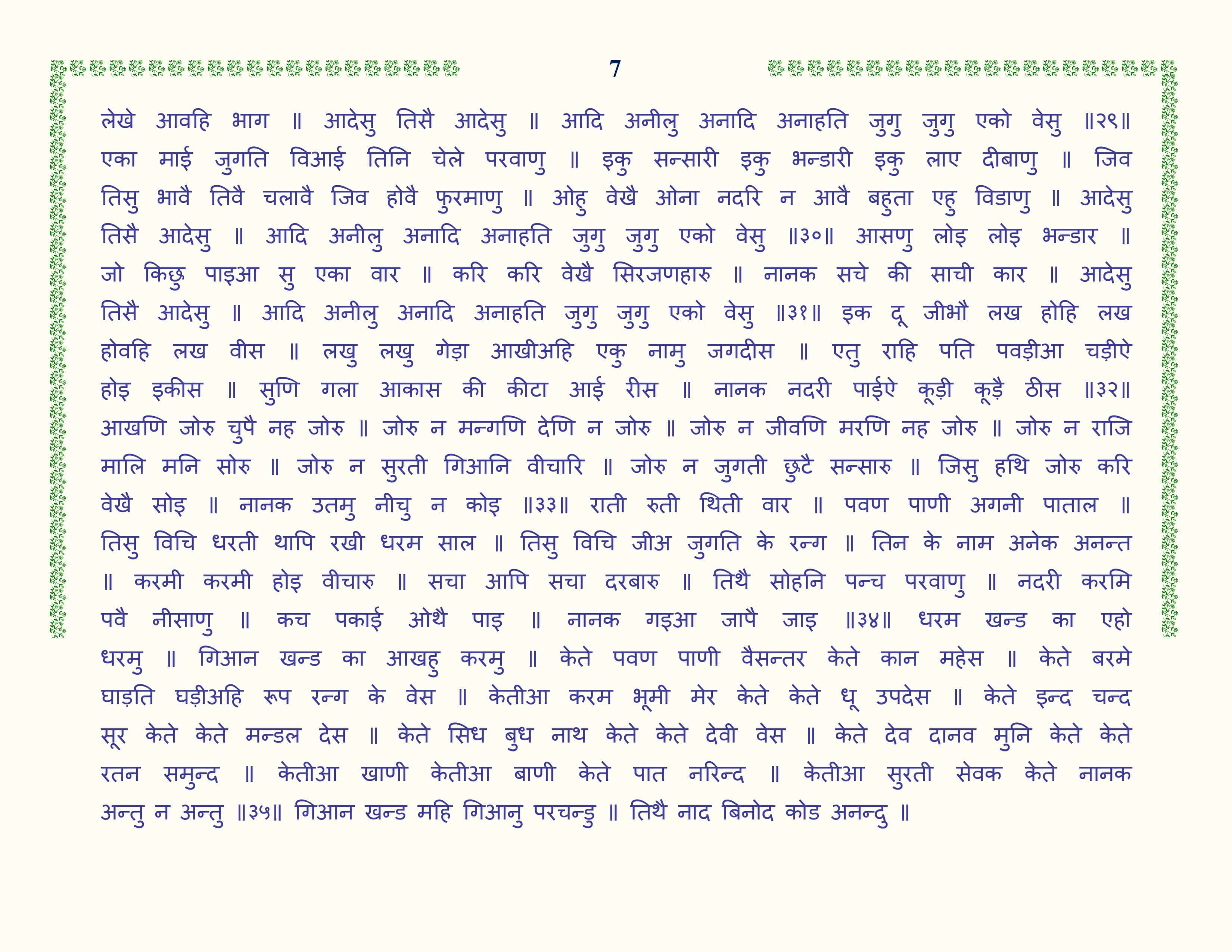 7

लेखे आवहि भाग ॥ आदेसु तिसै आदेसु ॥ आदि अनीलु अनादि अनाहति जुगु जुगु एको वेसु ॥२९॥ एका माई जुगति विआई तिनि चेले परवाणु ॥ इकु सन्सारी इकु भन्डारी इकु लाए दीबाणु ॥ जिव तिसु भावै तिवै चलावै जिव होवै फुरमाणु ॥ ओहु वेखै ओना नदरि न आवै बहुता एहु विडाणु ॥ आदेसु तिसै आदेसु ॥ आदि अनीलु अनादि अनाहति जुगु जुगु एको वेसु ॥३०॥ आसणु लोइ लोइ भन्डार ॥ जो किछु पाइआ सु एका वार ॥ करि करि वेखै सिरजणहारु ॥ नानक सचे की साची कार ॥ आदेसु तिसै आदेसु ॥ आदि अनीलु अनादि अनाहति जुगु जुगु एको वेसु ॥३१॥ इक दू जीभौ लख होहि लख होवहि लख वीस ॥ लखु लखु गेड़ा आखीअहि एकु नामु जगदीस ॥ एतु राहि पति पवड़ीआ चड़ीऐ होइ इकीस ॥ सुणि गला आकास की कीटा आई रीस ॥ नानक नदरी पाईऐ कूड़ी कूड़ै ठीस ॥३२॥ आखणि जोरु चुपै नह जोरु ॥ जोरु न मन्गणि देणि न जोरु ॥ जोरु न जीवणि मरणि नह जोरु ॥ जोरु न राजि मालि मनि सोरु ॥ जोरु न सुरती गिआनि वीचारि ॥ जोरु न जुगती छुटै सन्सारु ॥ जिसु हथि जोरु करि वेखै सोइ ॥ नानक उतमु नीचु न कोइ ॥३३॥ राती रुती थिती वार ॥ पवण पाणी अगनी पाताल ॥ तिसु विचि धरती थापि रखी धरम साल ॥ तिसु विचि जीअ जुगति के रन्ग ॥ तिन के नाम अनेक अनन्त ॥ करमी करमी होइ वीचारु ॥ सचा आपि सचा दरबारु ॥ तिथै सोहनि पन्च परवाणु ॥ नदरी करमि पवै नीसाणु ॥ कच पकाई ओथै पाइ ॥ नानक गइआ जापै जाइ ॥३४॥ धरम खन्ड का एहो धरमु ॥ गिआन खन्ड का आखहु करमु ॥ केते पवण पाणी वैसन्तर केते कान महेस ॥ केते बरमे घाड़ति घड़ीअहि रूप रन्ग के वेस ॥ केतीआ करम भूमी मेर केते केते धू उपदेस ॥ केते इन्द चन्द सूर केते केते मन्डल देस ॥ केते सिध बुध नाथ केते केते देवी वेस ॥ केते देव दानव मुनि केते केते रतन समुन्द ॥ केतीआ खाणी केतीआ बाणी केते पात नरिन्द ॥ केतीआ सुरती सेवक केते नानक अन्तु न अन्तु ॥३५॥ गिआन खन्ड महि गिआनु परचन्डु ॥ तिथै नाद बिनोद कोड अनन्दु ॥